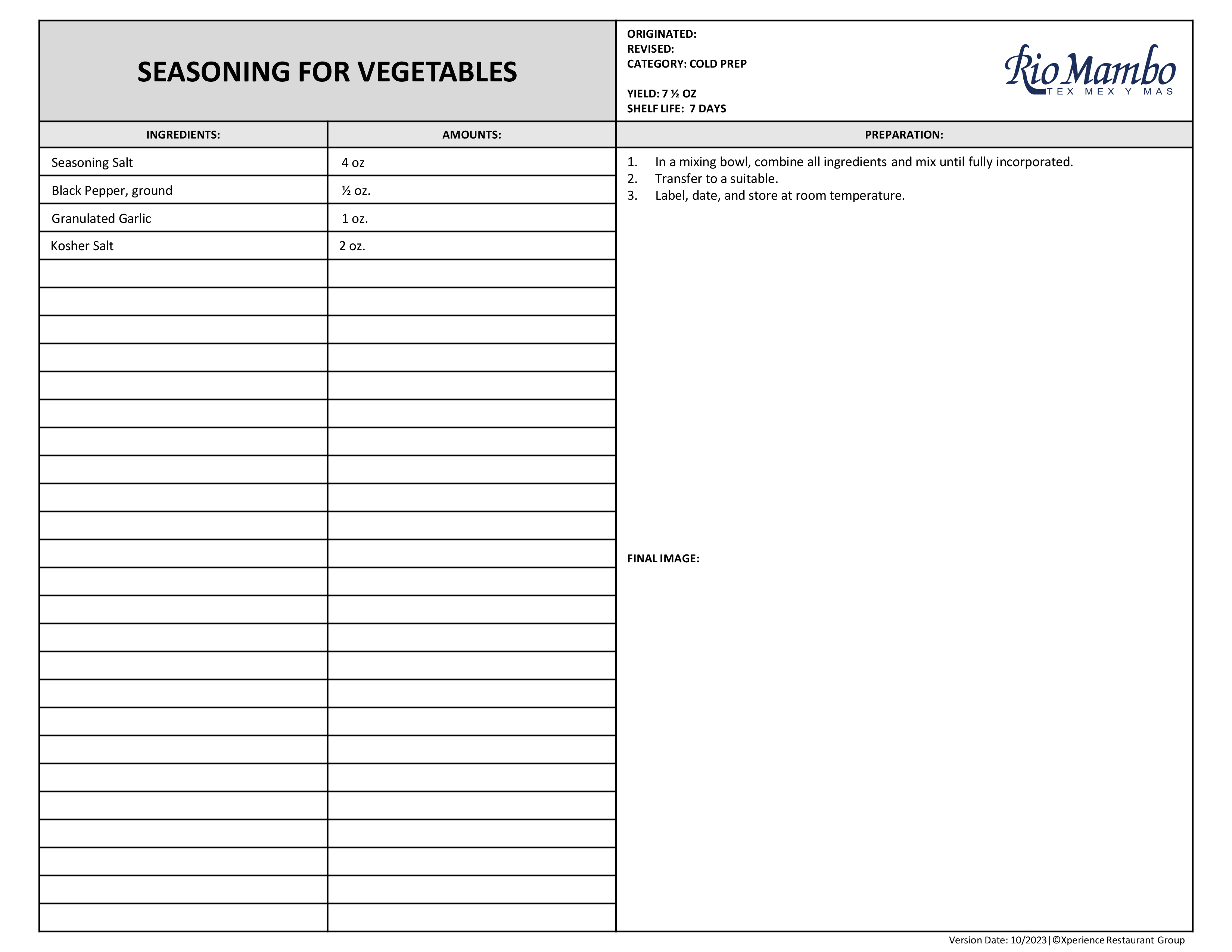 SEASONING FOR VEGETABLES

ORIGINATED:
REVISED:
CATEGORY: COLD PREP

YIELD: 7 ½ OZ
SHELF LIFE: 7 DAYS

Rio Mambo
TEX MEX Y MAS

| INGREDIENTS: | AMOUNTS: |
|---|---|
| Seasoning Salt | 4 oz |
| Black Pepper, ground | ½ oz. |
| Granulated Garlic | 1 oz. |
| Kosher Salt | 2 oz. |

PREPARATION:

1. In a mixing bowl, combine all ingredients and mix until fully incorporated.
2. Transfer to a suitable.
3. Label, date, and store at room temperature.

FINAL IMAGE:

Version Date: 10/2023|©Xperience Restaurant Group